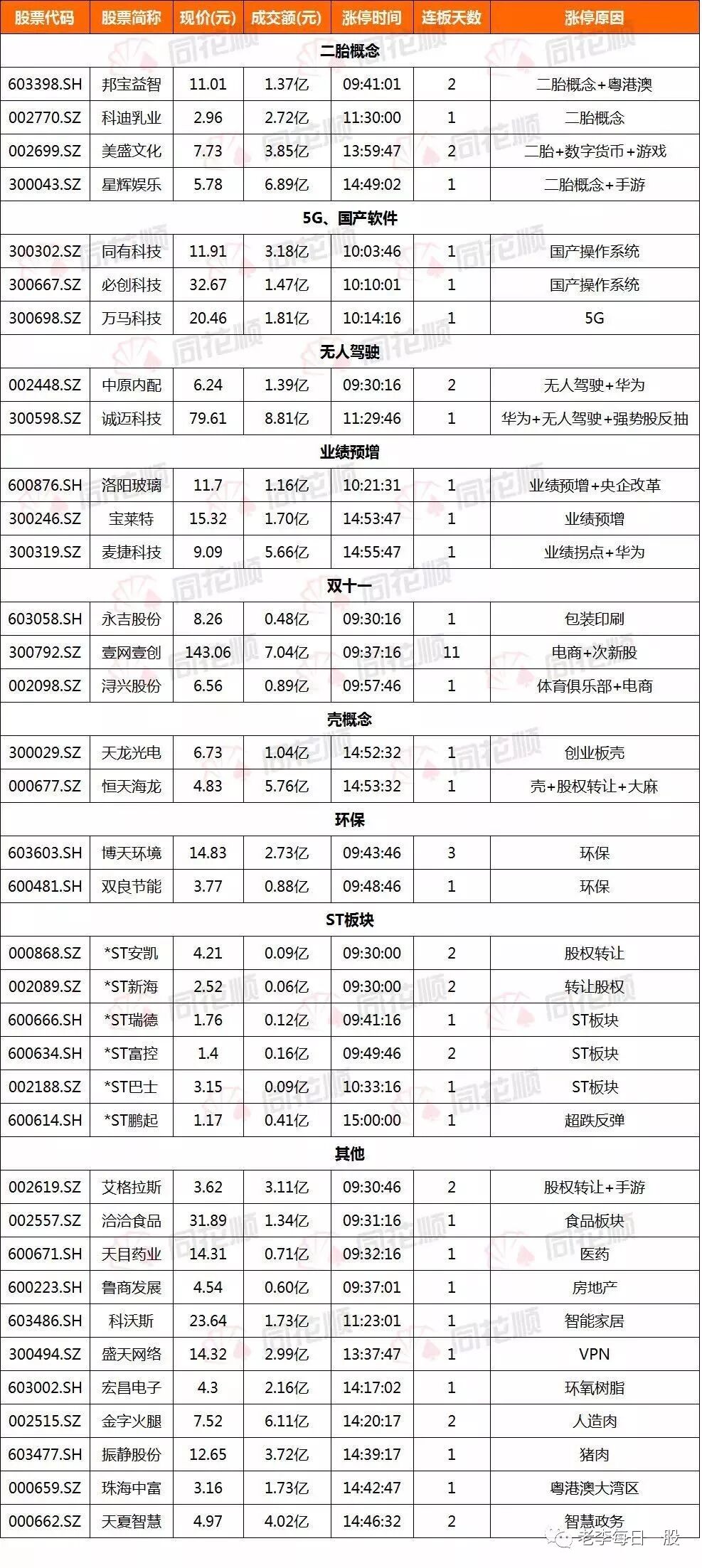 | 股票代码 | 股票简称 | 现价(元) | 成交额(元) | 涨停时间 | 连板天数 | 涨停原因 |
|---|---|---|---|---|---|---|
| 二胎概念 | | | | | | |
| 603398.SH | 邦宝益智 | 11.01 | 1.37亿 | 09:41:01 | 2 | 二胎概念+粤港澳 |
| 002770.SZ | 科迪乳业 | 2.96 | 2.72亿 | 11:30:00 | 1 | 二胎概念 |
| 002699.SZ | 美盛文化 | 7.73 | 3.85亿 | 13:59:47 | 2 | 二胎+数字货币+游戏 |
| 300043.SZ | 星辉娱乐 | 5.78 | 6.89亿 | 14:49:02 | 1 | 二胎概念+手游 |
| 5G、国产软件 | | | | | | |
| 300302.SZ | 同有科技 | 11.91 | 3.18亿 | 10:03:46 | 1 | 国产操作系统 |
| 300667.SZ | 必创科技 | 32.67 | 1.47亿 | 10:10:01 | 1 | 国产操作系统 |
| 300698.SZ | 万马科技 | 20.46 | 1.81亿 | 10:14:16 | 1 | 5G |
| 无人驾驶 | | | | | | |
| 002448.SZ | 中原内配 | 6.24 | 1.39亿 | 09:30:16 | 2 | 无人驾驶+华为 |
| 300598.SZ | 诚迈科技 | 79.61 | 8.81亿 | 11:29:46 | 1 | 华为+无人驾驶+强势股反抽 |
| 业绩预增 | | | | | | |
| 600876.SH | 洛阳玻璃 | 11.7 | 1.16亿 | 10:21:31 | 1 | 业绩预增+央企改革 |
| 300246.SZ | 宝莱特 | 15.32 | 1.70亿 | 14:53:47 | 1 | 业绩预增 |
| 300319.SZ | 麦捷科技 | 9.09 | 5.66亿 | 14:55:47 | 1 | 业绩拐点+华为 |
| 双十一 | | | | | | |
| 603058.SH | 永吉股份 | 8.26 | 0.48亿 | 09:30:16 | 1 | 包装印刷 |
| 300792.SZ | 壹网壹创 | 143.06 | 7.04亿 | 09:37:16 | 11 | 电商+次新股 |
| 002098.SZ | 浔兴股份 | 6.56 | 0.89亿 | 09:57:46 | 1 | 体育俱乐部+电商 |
| 壳概念 | | | | | | |
| 300029.SZ | 天龙光电 | 6.73 | 1.04亿 | 14:52:32 | 1 | 创业板壳 |
| 000677.SZ | 恒天海龙 | 4.83 | 5.76亿 | 14:53:32 | 1 | 壳+股权转让+大麻 |
| 环保 | | | | | | |
| 603603.SH | 博天环境 | 14.83 | 2.73亿 | 09:43:46 | 3 | 环保 |
| 600481.SH | 双良节能 | 3.77 | 0.88亿 | 09:48:46 | 1 | 环保 |
| ST板块 | | | | | | |
| 000868.SZ | *ST安凯 | 4.21 | 0.09亿 | 09:30:00 | 2 | 股权转让 |
| 002089.SZ | *ST新海 | 2.52 | 0.06亿 | 09:30:00 | 2 | 转让股权 |
| 600666.SH | *ST瑞德 | 1.76 | 0.12亿 | 09:41:16 | 1 | ST板块 |
| 600634.SH | *ST富控 | 1.4 | 0.16亿 | 09:49:46 | 2 | ST板块 |
| 002188.SZ | *ST巴士 | 3.15 | 0.09亿 | 10:33:16 | 1 | ST板块 |
| 600614.SH | *ST鹏起 | 1.17 | 0.41亿 | 15:00:00 | 1 | 超跌反弹 |
| 其他 | | | | | | |
| 002619.SZ | 艾格拉斯 | 3.62 | 3.11亿 | 09:30:46 | 2 | 股权转让+手游 |
| 002557.SZ | 洽洽食品 | 31.89 | 1.34亿 | 09:31:16 | 1 | 食品板块 |
| 600671.SH | 天目药业 | 14.31 | 0.71亿 | 09:32:16 | 1 | 医药 |
| 600223.SH | 鲁商发展 | 4.54 | 0.60亿 | 09:37:01 | 1 | 房地产 |
| 603486.SH | 科沃斯 | 23.64 | 1.73亿 | 11:23:01 | 1 | 智能家居 |
| 300494.SZ | 盛天网络 | 14.32 | 2.99亿 | 13:37:47 | 1 | VPN |
| 603002.SH | 宏昌电子 | 4.3 | 2.16亿 | 14:17:02 | 1 | 环氧树脂 |
| 002515.SZ | 金字火腿 | 7.52 | 6.11亿 | 14:20:17 | 2 | 人造肉 |
| 603477.SH | 振静股份 | 12.65 | 3.72亿 | 14:39:17 | 1 | 猪肉 |
| 000659.SZ | 珠海中富 | 3.16 | 1.73亿 | 14:42:47 | 1 | 粤港澳大湾区 |
| 000662.SZ | 天夏智慧 | 4.97 | 4.02亿 | 14:46:32 | 2 | 智慧政务 |

同花顺

老李每日一股